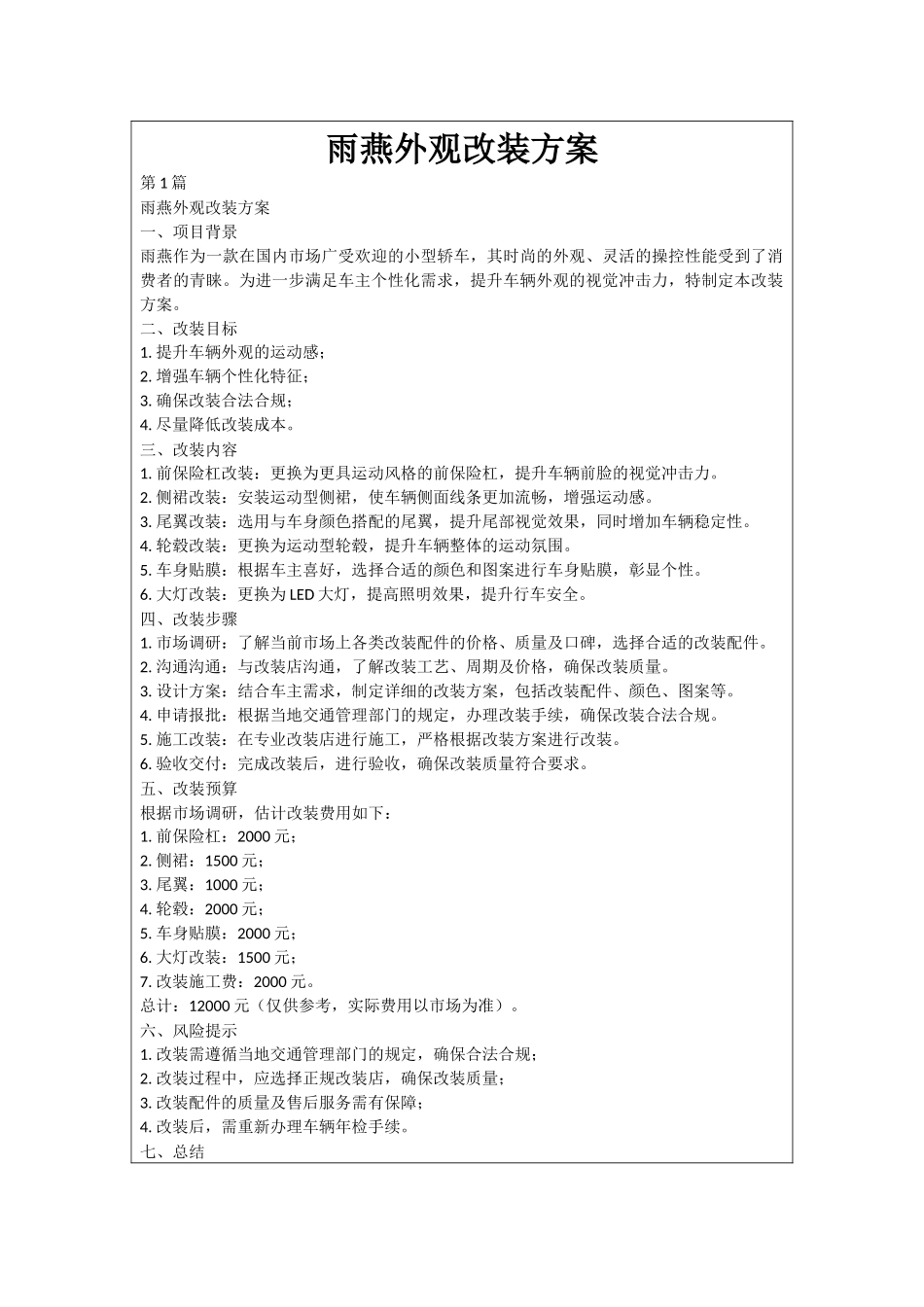 雨燕外观改装方案

第 1 篇

雨燕外观改装方案

一、项目背景

雨燕作为一款在国内市场广受欢迎的小型轿车，其时尚的外观、灵活的操控性能受到了消费者的青睐。为进一步满足车主个性化需求，提升车辆外观的视觉冲击力，特制定本改装方案。

二、改装目标

1. 提升车辆外观的运动感；

2. 增强车辆个性化特征；

3. 确保改装合法合规；

4. 尽量降低改装成本。

三、改装内容

1. 前保险杠改装：更换为更具运动风格的前保险杠，提升车辆前脸的视觉冲击力。

2. 侧裙改装：安装运动型侧裙，使车辆侧面线条更加流畅，增强运动感。

3. 尾翼改装：选用与车身颜色搭配的尾翼，提升尾部视觉效果，同时增加车辆稳定性。

4. 轮毂改装：更换为运动型轮毂，提升车辆整体的运动氛围。

5. 车身贴膜：根据车主喜好，选择合适的颜色和图案进行车身贴膜，彰显个性。

6. 大灯改装：更换为 LED 大灯，提高照明效果，提升行车安全。

四、改装步骤

1. 市场调研：了解当前市场上各类改装配件的价格、质量及口碑，选择合适的改装配件。

2. 沟通沟通：与改装店沟通，了解改装工艺、周期及价格，确保改装质量。

3. 设计方案：结合车主需求，制定详细的改装方案，包括改装配件、颜色、图案等。

4. 申请报批：根据当地交通管理部门的规定，办理改装手续，确保改装合法合规。

5. 施工改装：在专业改装店进行施工，严格根据改装方案进行改装。

6. 验收交付：完成改装后，进行验收，确保改装质量符合要求。

五、改装预算

根据市场调研，估计改装费用如下：

1. 前保险杠：2000 元；

2. 侧裙：1500 元；

3. 尾翼：1000 元；

4. 轮毂：2000 元；

5. 车身贴膜：2000 元；

6. 大灯改装：1500 元；

7. 改装施工费：2000 元。

总计：12000 元（仅供参考，实际费用以市场为准）。

六、风险提示

1. 改装需遵循当地交通管理部门的规定，确保合法合规；

2. 改装过程中，应选择正规改装店，确保改装质量；

3. 改装配件的质量及售后服务需有保障；

4. 改装后，需重新办理车辆年检手续。

七、总结